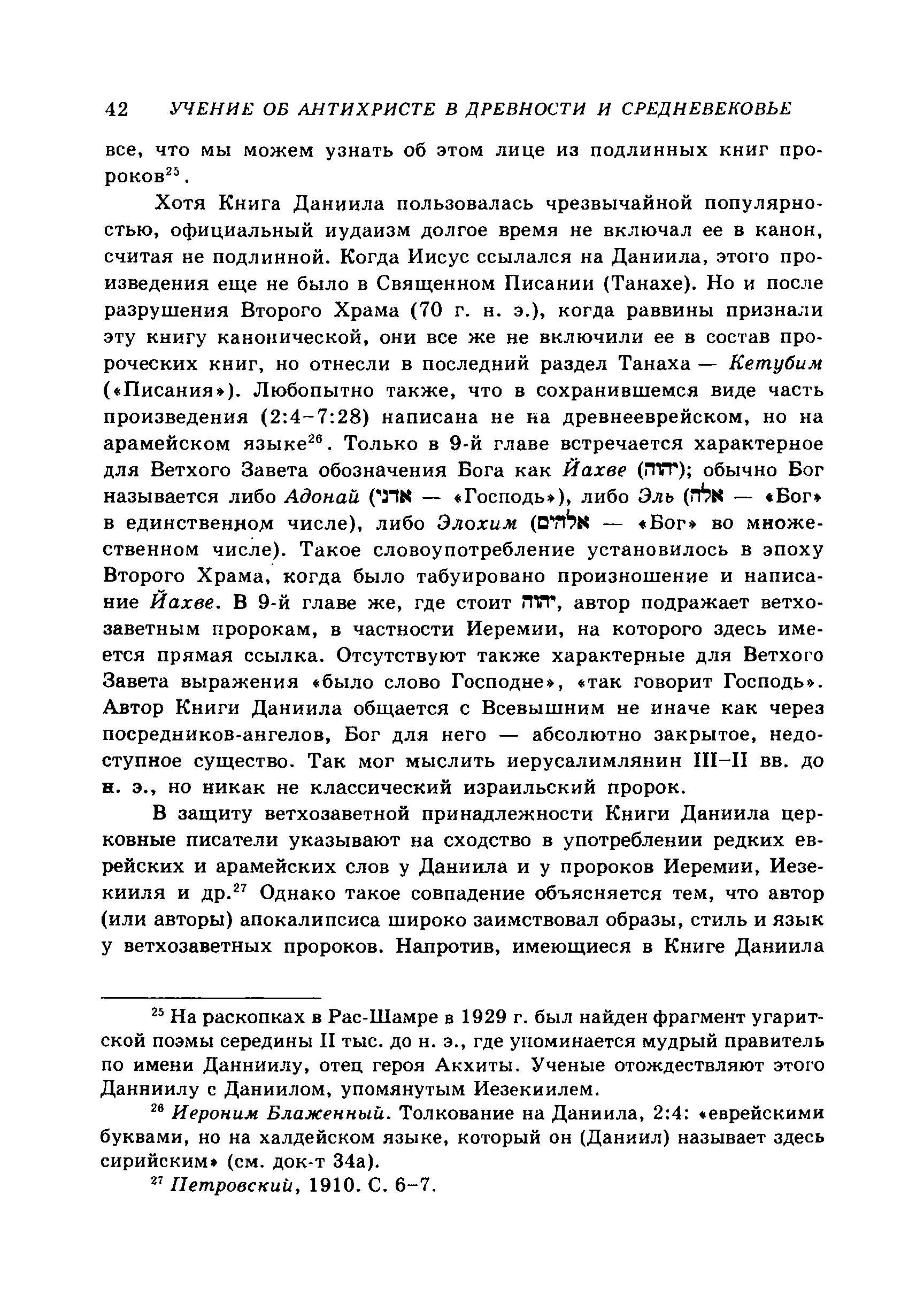 42 УЧЕНИЕ ОБ АНТИХРИСТЕ В ДРЕВНОСТИ И СРЕДНЕВЕКОВЬЕ

все, что мы можем узнать об этом лице из подлинных книг пророков$^{25}$.

Хотя Книга Даниила пользовалась чрезвычайной популярностью, официальный иудаизм долгое время не включал ее в канон, считая не подлинной. Когда Иисус ссылался на Даниила, этого произведения еще не было в Священном Писании (Танахе). Но и после разрушения Второго Храма (70 г. н. э.), когда раввины признали эту книгу канонической, они все же не включили ее в состав пророческих книг, но отнесли в последний раздел Танаха — Кетубим («Писания»). Любопытно также, что в сохранившемся виде часть произведения (2:4–7:28) написана не на древнееврейском, но на арамейском языке$^{26}$. Только в 9-й главе встречается характерное для Ветхого Завета обозначения Бога как Йахве (יהוה); обычно Бог называется либо Адонай (אדני — «Господь»), либо Эль (אלה — «Бог» в единственном числе), либо Элохим (אלהים — «Бог» во множественном числе). Такое словоупотребление установилось в эпоху Второго Храма, когда было табуировано произношение и написание Йахве. В 9-й главе же, где стоит יהוה, автор подражает ветхозаветным пророкам, в частности Иеремии, на которого здесь имеется прямая ссылка. Отсутствуют также характерные для Ветхого Завета выражения «было слово Господне», «так говорит Господь». Автор Книги Даниила общается с Всевышним не иначе как через посредников-ангелов, Бог для него — абсолютно закрытое, недоступное существо. Так мог мыслить иерусалимлянин III–II вв. до н. э., но никак не классический израильский пророк.

В защиту ветхозаветной принадлежности Книги Даниила церковные писатели указывают на сходство в употреблении редких еврейских и арамейских слов у Даниила и у пророков Иеремии, Иезекииля и др.$^{27}$ Однако такое совпадение объясняется тем, что автор (или авторы) апокалипсиса широко заимствовал образы, стиль и язык у ветхозаветных пророков. Напротив, имеющиеся в Книге Даниила

$^{25}$ На раскопках в Рас-Шамре в 1929 г. был найден фрагмент угаритской поэмы середины II тыс. до н. э., где упоминается мудрый правитель по имени Данниилу, отец героя Акхиты. Ученые отождествляют этого Данниилу с Даниилом, упомянутым Иезекиилем.

$^{26}$ Иероним Блаженный. Толкование на Даниила, 2:4: «еврейскими буквами, но на халдейском языке, который он (Даниил) называет здесь сирийским» (см. док-т 34а).

$^{27}$ Петровский, 1910. С. 6–7.